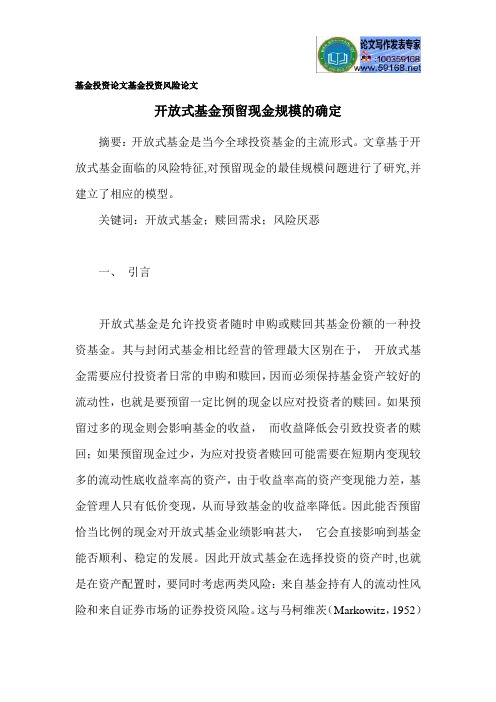 论文写作发表专家
:100359168
www.59168.net

基金投资论文基金投资风险论文

开放式基金预留现金规模的确定

摘要：开放式基金是当今全球投资基金的主流形式。文章基于开放式基金面临的风险特征,对预留现金的最佳规模问题进行了研究,并建立了相应的模型。

关键词：开放式基金；赎回需求；风险厌恶

一、 引言

开放式基金是允许投资者随时申购或赎回其基金份额的一种投资基金。其与封闭式基金相比经营的管理最大区别在于， 开放式基金需要应付投资者日常的申购和赎回，因而必须保持基金资产较好的流动性，也就是要预留一定比例的现金以应对投资者的赎回。如果预留过多的现金则会影响基金的收益， 而收益降低会引致投资者的赎回；如果预留现金过少，为应对投资者赎回可能需要在短期内变现较多的流动性底收益率高的资产，由于收益率高的资产变现能力差，基金管理人只有低价变现，从而导致基金的收益率降低。因此能否预留恰当比例的现金对开放式基金业绩影响甚大， 它会直接影响到基金能否顺利、稳定的发展。因此开放式基金在选择投资的资产时,也就是在资产配置时，要同时考虑两类风险：来自基金持有人的流动性风险和来自证券市场的证券投资风险。这与马柯维茨（Markowitz，1952）